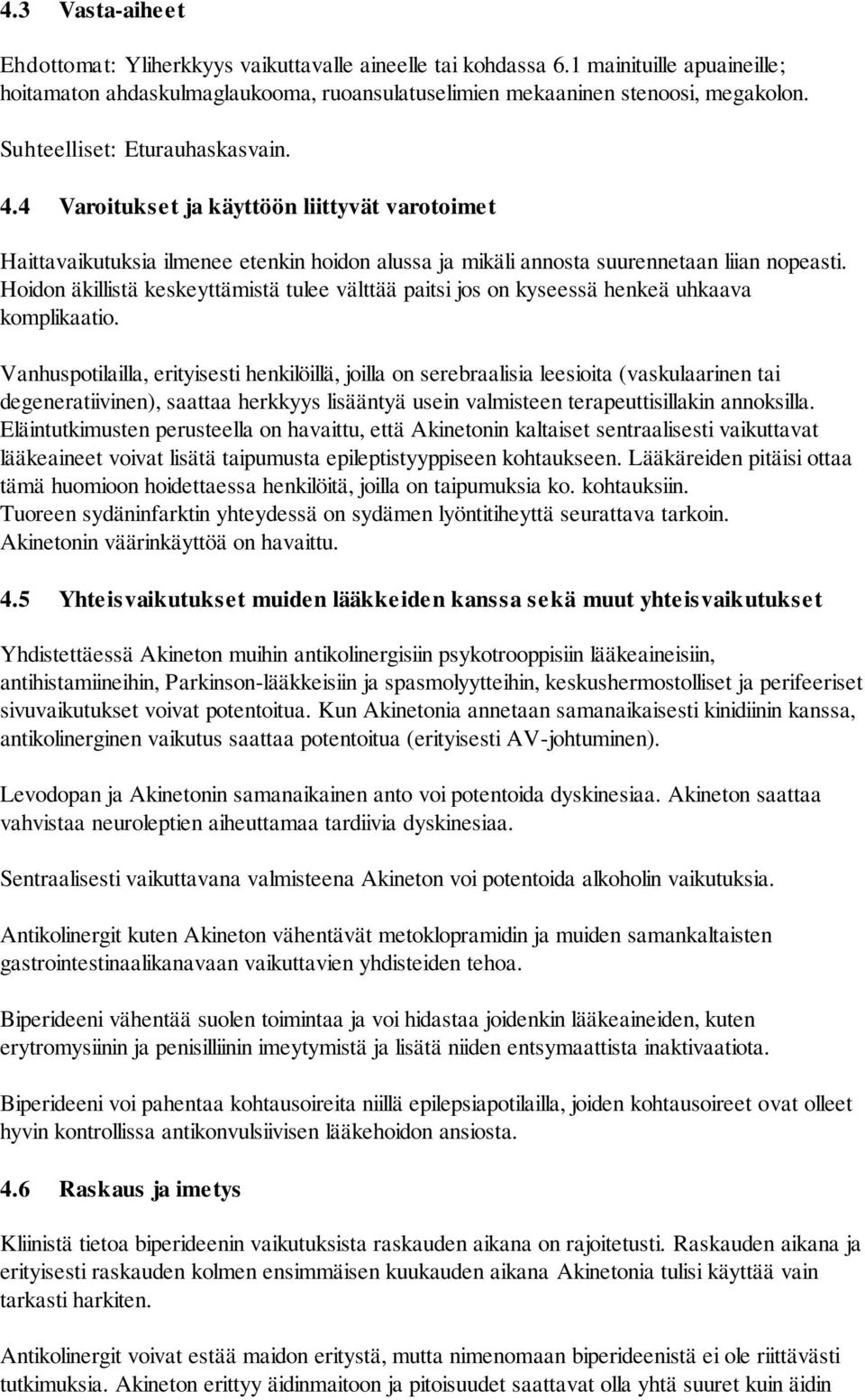 4.3 Vasta-aiheet

Ehdottomat: Yliherkkyys vaikuttavalle aineelle tai kohdassa 6.1 mainituille apuaineille; hoitamaton ahdaskulmaglaukooma, ruoansulatuselimien mekaaninen stenoosi, megakolon.

Suhteelliset: Eturauhaskasvain.

4.4 Varoitukset ja käyttöön liittyvät varotoimet

Haittavaikutuksia ilmenee etenkin hoidon alussa ja mikäli annosta suurennetaan liian nopeasti. Hoidon äkillistä keskeyttämistä tulee välttää paitsi jos on kyseessä henkeä uhkaava komplikaatio.

Vanhuspotilailla, erityisesti henkilöillä, joilla on serebraalisia leesioita (vaskulaarinen tai degeneratiivinen), saattaa herkkyys lisääntyä usein valmisteen terapeuttisillakin annoksilla. Eläintutkimusten perusteella on havaittu, että Akinetonin kaltaiset sentraalisesti vaikuttavat lääkeaineet voivat lisätä taipumusta epileptistyyppiseen kohtaukseen. Lääkäreiden pitäisi ottaa tämä huomioon hoidettaessa henkilöitä, joilla on taipumuksia ko. kohtauksiin. Tuoreen sydäninfarktin yhteydessä on sydämen lyöntitiheyttä seurattava tarkoin. Akinetonin väärinkäyttöä on havaittu.

4.5 Yhteisvaikutukset muiden lääkkeiden kanssa sekä muut yhteisvaikutukset

Yhdistettäessä Akineton muihin antikolinergisiin psykotrooppisiin lääkeaineisiin, antihistamiineihin, Parkinson-lääkkeisiin ja spasmolyytteihin, keskushermostolliset ja perifeeriset sivuvaikutukset voivat potentoitua. Kun Akinetonia annetaan samanaikaisesti kinidiinin kanssa, antikolinerginen vaikutus saattaa potentoitua (erityisesti AV-johtuminen).

Levodopan ja Akinetonin samanaikainen anto voi potentoida dyskinesiaa. Akineton saattaa vahvistaa neuroleptien aiheuttamaa tardiivia dyskinesiaa.

Sentraalisesti vaikuttavana valmisteena Akineton voi potentoida alkoholin vaikutuksia.

Antikolinergit kuten Akineton vähentävät metoklopramidin ja muiden samankaltaisten gastrointestinaalikanavaan vaikuttavien yhdisteiden tehoa.

Biperideeni vähentää suolen toimintaa ja voi hidastaa joidenkin lääkeaineiden, kuten erytromysiinin ja penisilliinin imeytymistä ja lisätä niiden entsymaattista inaktivaatiota.

Biperideeni voi pahentaa kohtausoireita niillä epilepsiapotilailla, joiden kohtausoireet ovat olleet hyvin kontrollissa antikonvulsiivisen lääkehoidon ansiosta.

4.6 Raskaus ja imetys

Kliinistä tietoa biperideenin vaikutuksista raskauden aikana on rajoitetusti. Raskauden aikana ja erityisesti raskauden kolmen ensimmäisen kuukauden aikana Akinetonia tulisi käyttää vain tarkasti harkiten.

Antikolinergit voivat estää maidon eritystä, mutta nimenomaan biperideenistä ei ole riittävästi tutkimuksia. Akineton erittyy äidinmaitoon ja pitoisuudet saattavat olla yhtä suuret kuin äidin